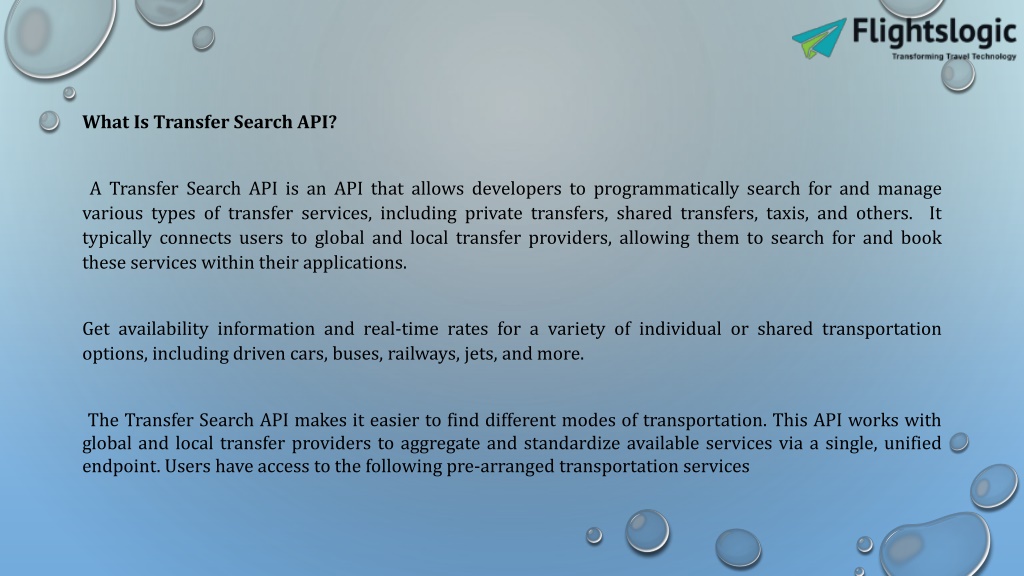 Flightslogic
Transforming Travel Technology

What Is Transfer Search API?

A Transfer Search API is an API that allows developers to programmatically search for and manage various types of transfer services, including private transfers, shared transfers, taxis, and others. It typically connects users to global and local transfer providers, allowing them to search for and book these services within their applications.

Get availability information and real-time rates for a variety of individual or shared transportation options, including driven cars, buses, railways, jets, and more.

The Transfer Search API makes it easier to find different modes of transportation. This API works with global and local transfer providers to aggregate and standardize available services via a single, unified endpoint. Users have access to the following pre-arranged transportation services